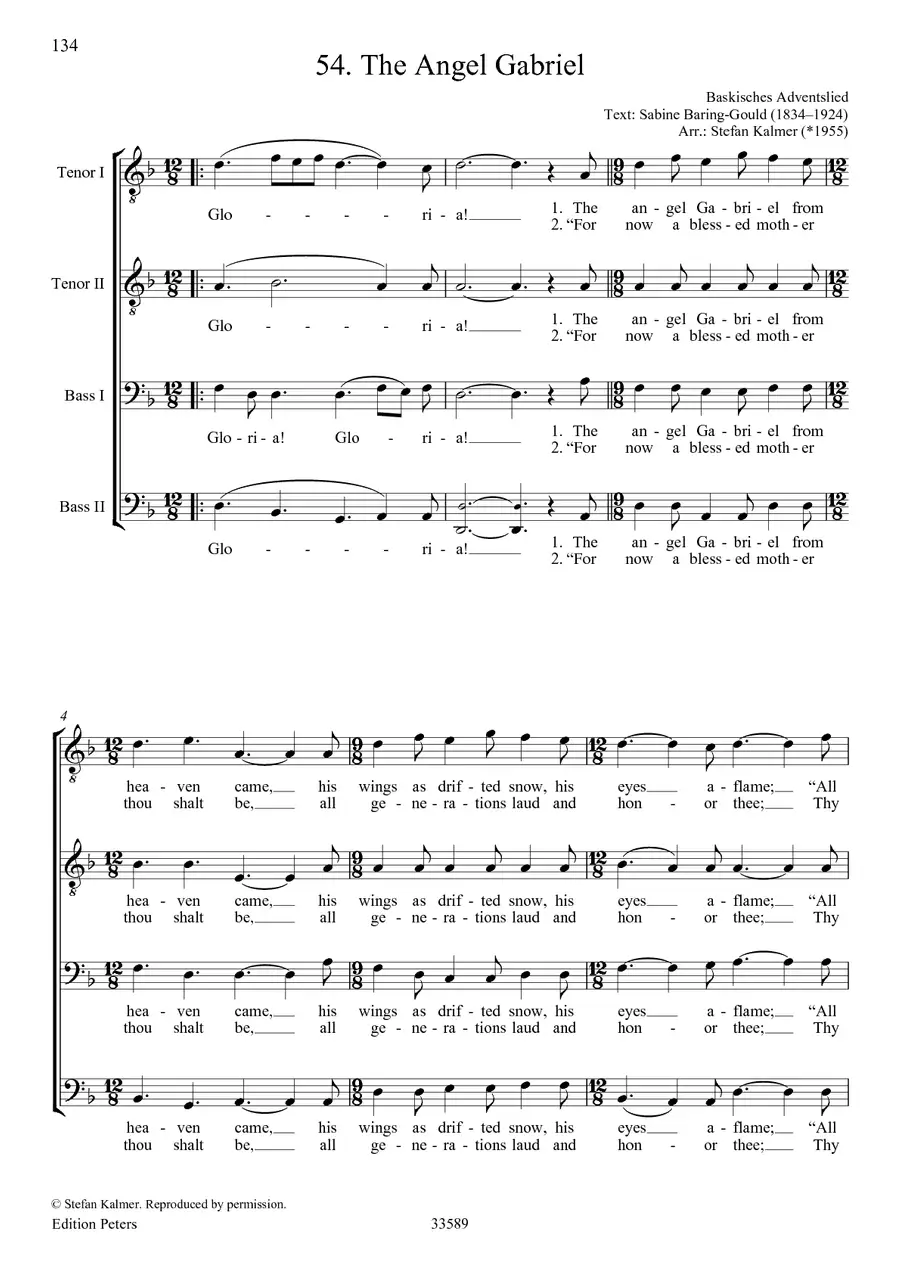 134

54. The Angel Gabriel

Baskisches Adventslied
Text: Sabine Baring-Gould (1834–1924)
Arr.: Stefan Kalmer (*1955)

Tenor I
Glo - - - - ri - a! 1. The an - gel Ga - bri - el from
2. "For now a bless - ed moth - er

Tenor II
Glo - - - - ri - a! 1. The an - gel Ga - bri - el from
2. "For now a bless - ed moth - er

Bass I
Glo - ri - a! Glo - ri - a! 1. The an - gel Ga - bri - el from
2. "For now a bless - ed moth - er

Bass II
Glo - - - - ri - a! 1. The an - gel Ga - bri - el from
2. "For now a bless - ed moth - er

4
hea - ven came, his wings as drif - ted snow, his eyes a - flame; "All
thou shalt be, all ge - ne - ra - tions laud and hon - or thee; Thy

hea - ven came, his wings as drif - ted snow, his eyes a - flame; "All
thou shalt be, all ge - ne - ra - tions laud and hon - or thee; Thy

hea - ven came, his wings as drif - ted snow, his eyes a - flame; "All
thou shalt be, all ge - ne - ra - tions laud and hon - or thee; Thy

hea - ven came, his wings as drif - ted snow, his eyes a - flame; "All
thou shalt be, all ge - ne - ra - tions laud and hon - or thee; Thy

© Stefan Kalmer. Reproduced by permission.
Edition Peters 33589